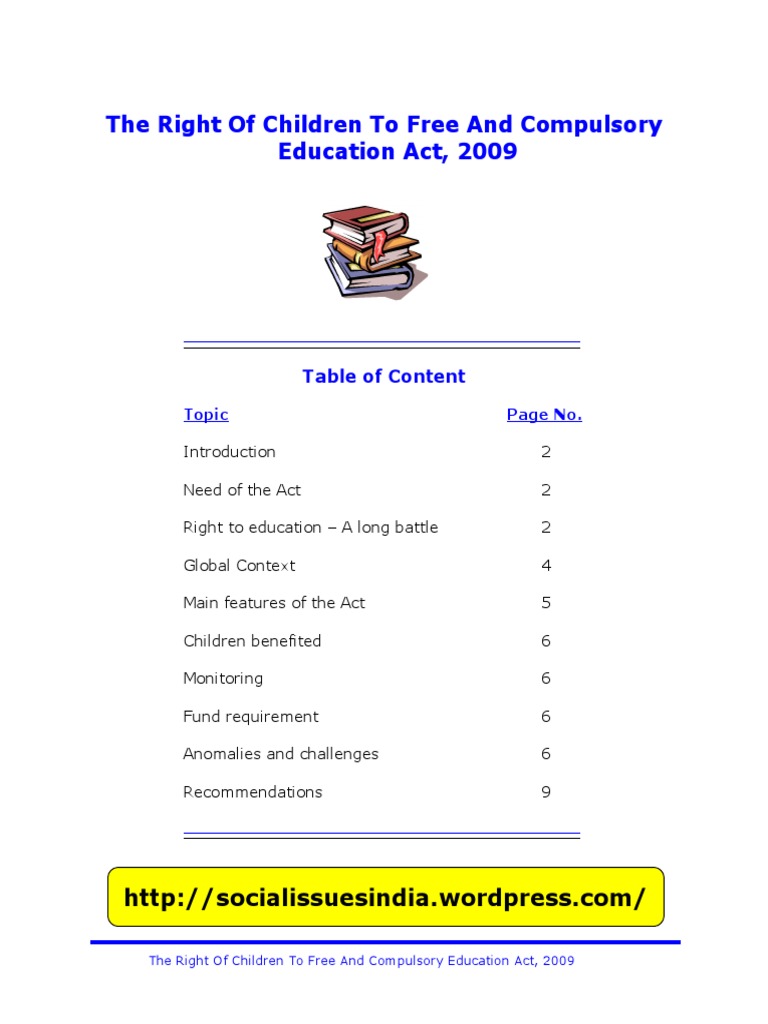 The Right Of Children To Free And Compulsory Education Act, 2009

Table of Content

| Topic | Page No. |
|---|---|
| Introduction | 2 |
| Need of the Act | 2 |
| Right to education – A long battle | 2 |
| Global Context | 4 |
| Main features of the Act | 5 |
| Children benefited | 6 |
| Monitoring | 6 |
| Fund requirement | 6 |
| Anomalies and challenges | 6 |
| Recommendations | 9 |

http://socialissuesindia.wordpress.com/

The Right Of Children To Free And Compulsory Education Act, 2009